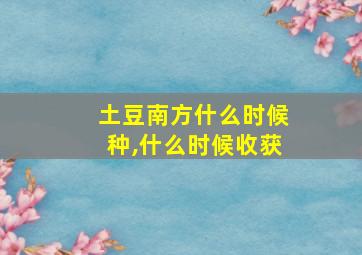 土豆南方什么时候种,什么时候收获